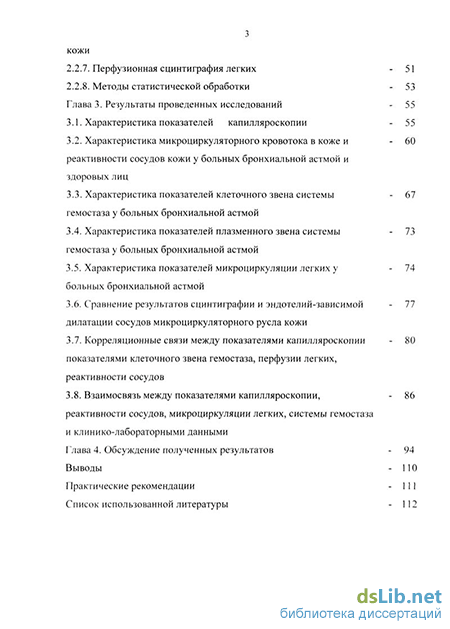 3

кожи

2.2.7. Перфузионная сцинтиграфия легких - 51

2.2.8. Методы статистической обработки - 53

Глава 3. Результаты проведенных исследований - 55

3.1. Характеристика показателей капилляроскопии - 55

3.2. Характеристика микроциркуляторного кровотока в коже и реактивности сосудов кожи у больных бронхиальной астмой и здоровых лиц - 60

3.3. Характеристика показателей клеточного звена системы гемостаза у больных бронхиальной астмой - 67

3.4. Характеристика показателей плазменного звена системы гемостаза у больных бронхиальной астмой - 73

3.5. Характеристика показателей микроциркуляции легких у больных бронхиальной астмой - 74

3.6. Сравнение результатов сцинтиграфии и эндотелий-зависимой дилатации сосудов микроциркуляторного русла кожи - 77

3.7. Корреляционные связи между показателями капилляроскопии показателями клеточного звена гемостаза, перфузии легких, реактивности сосудов - 80

3.8. Взаимосвязь между показателями капилляроскопии, реактивности сосудов, микроциркуляции легких, системы гемостаза и клинико-лабораторными данными - 86

Глава 4. Обсуждение полученных результатов - 94

Выводы - 110

Практические рекомендации - 111

Список использованной литературы - 112

dsLib.net
библиотека диссертаций